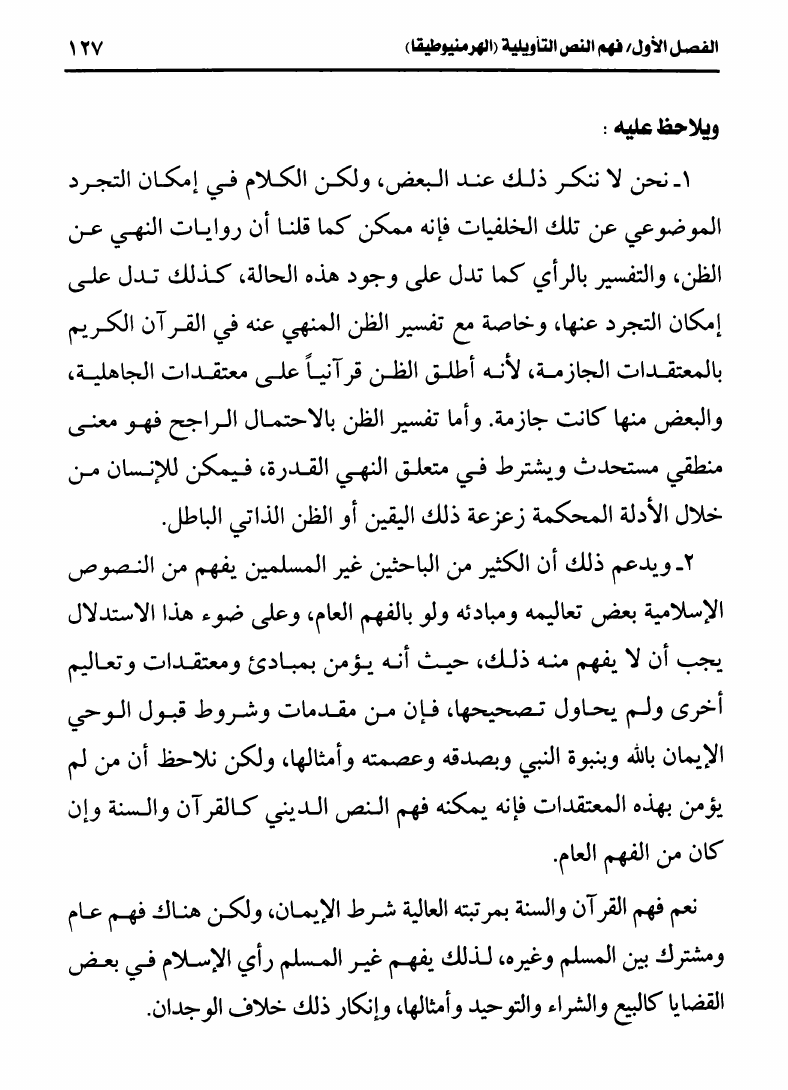 الفصل الأول/ فهم النص التأويلية (الهرمنيوطيقا)	١٢٧

ويلاحظ عليه :

١ـ نحن لا ننكر ذلك عند البعض، ولكن الكلام في إمكان التجرد الموضوعي عن تلك الخلفيات فإنه ممكن كما قلنا أن روايات النهي عن الظن، والتفسير بالرأي كما تدل على وجود هذه الحالة، كذلك تدل على إمكان التجرد عنها، وخاصة مع تفسير الظن المنهي عنه في القرآن الكريم بالمعتقدات الجازمة، لأنه أطلق الظن قرآنياً على معتقدات الجاهلية، والبعض منها كانت جازمة. وأما تفسير الظن بالاحتمال الراجح فهو معنى منطقي مستحدث ويشترط في متعلق النهي القدرة، فيمكن للإنسان من خلال الأدلة المحكمة زعزعة ذلك اليقين أو الظن الذاتي الباطل.

٢ـ ويدعم ذلك أن الكثير من الباحثين غير المسلمين يفهم من النصوص الإسلامية بعض تعاليمه ومبادئه ولو بالفهم العام، وعلى ضوء هذا الاستدلال يجب أن لا يفهم منه ذلك، حيث أنه يؤمن بمبادئ ومعتقدات وتعاليم أخرى ولم يحاول تصحيحها، فإن من مقدمات وشروط قبول الوحي الإيمان بالله وبنبوة النبي وبصدقه وعصمته وأمثالها، ولكن نلاحظ أن من لم يؤمن بهذه المعتقدات فإنه يمكنه فهم النص الديني كالقرآن والسنة وإن كان من الفهم العام.

نعم فهم القرآن والسنة بمرتبته العالية شرط الإيمان، ولكن هناك فهم عام ومشترك بين المسلم وغيره، لذلك يفهم غير المسلم رأي الإسلام في بعض القضايا كالبيع والشراء والتوحيد وأمثالها، وإنكار ذلك خلاف الوجدان.